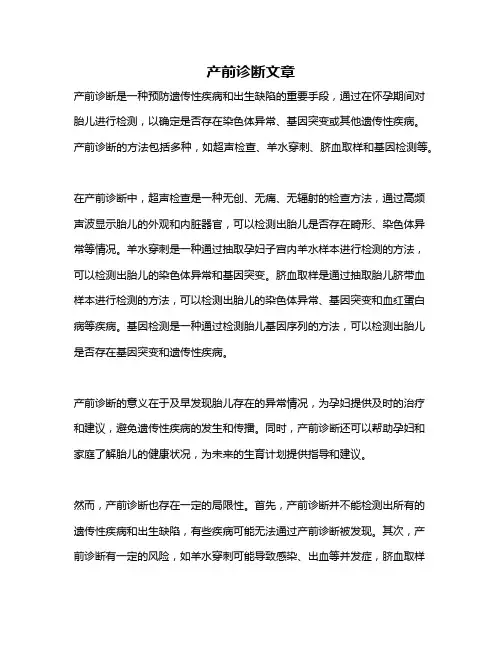 产前诊断文章

产前诊断是一种预防遗传性疾病和出生缺陷的重要手段，通过在怀孕期间对胎儿进行检测，以确定是否存在染色体异常、基因突变或其他遗传性疾病。产前诊断的方法包括多种，如超声检查、羊水穿刺、脐血取样和基因检测等。

在产前诊断中，超声检查是一种无创、无痛、无辐射的检查方法，通过高频声波显示胎儿的外观和内脏器官，可以检测出胎儿是否存在畸形、染色体异常等情况。羊水穿刺是一种通过抽取孕妇子宫内羊水样本进行检测的方法，可以检测出胎儿的染色体异常和基因突变。脐血取样是通过抽取胎儿脐带血样本进行检测的方法，可以检测出胎儿的染色体异常、基因突变和血红蛋白病等疾病。基因检测是一种通过检测胎儿基因序列的方法，可以检测出胎儿是否存在基因突变和遗传性疾病。

产前诊断的意义在于及早发现胎儿存在的异常情况，为孕妇提供及时的治疗和建议，避免遗传性疾病的发生和传播。同时，产前诊断还可以帮助孕妇和家庭了解胎儿的健康状况，为未来的生育计划提供指导和建议。

然而，产前诊断也存在一定的局限性。首先，产前诊断并不能检测出所有的遗传性疾病和出生缺陷，有些疾病可能无法通过产前诊断被发现。其次，产前诊断有一定的风险，如羊水穿刺可能导致感染、出血等并发症，脐血取样